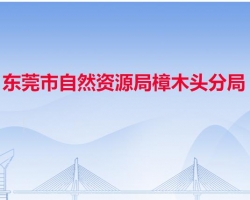 东莞市自然资源局樟木头分局